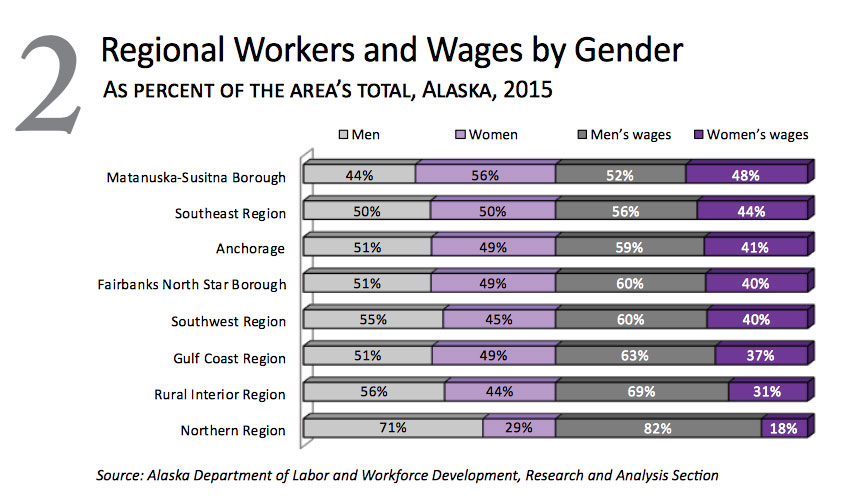 2

Regional Workers and Wages by Gender

AS PERCENT OF THE AREA'S TOTAL, ALASKA, 2015

| | Men | Women | Men's wages | Women's wages |
|---|---|---|---|---|
| Matanuska-Susitna Borough | 44% | 56% | 52% | 48% |
| Southeast Region | 50% | 50% | 56% | 44% |
| Anchorage | 51% | 49% | 59% | 41% |
| Fairbanks North Star Borough | 51% | 49% | 60% | 40% |
| Southwest Region | 55% | 45% | 60% | 40% |
| Gulf Coast Region | 51% | 49% | 63% | 37% |
| Rural Interior Region | 56% | 44% | 69% | 31% |
| Northern Region | 71% | 29% | 82% | 18% |

Source: Alaska Department of Labor and Workforce Development, Research and Analysis Section